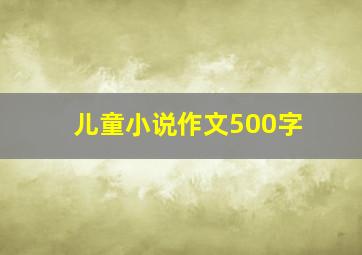 儿童小说作文500字